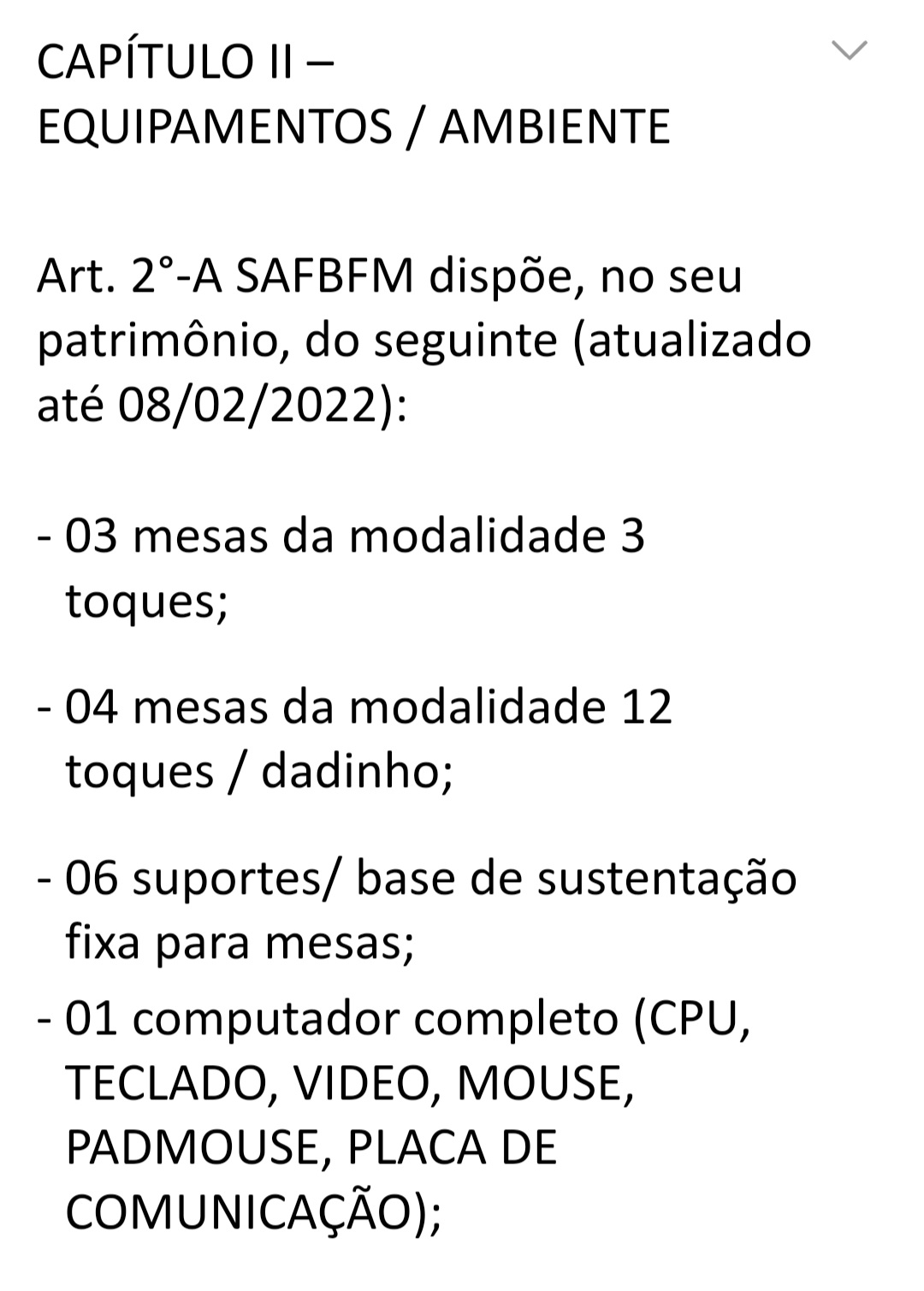 CAPÍTULO II –
EQUIPAMENTOS / AMBIENTE

Art. 2°-A SAFBFM dispõe, no seu patrimônio, do seguinte (atualizado até 08/02/2022):

- 03 mesas da modalidade 3 toques;

- 04 mesas da modalidade 12 toques / dadinho;

- 06 suportes/ base de sustentação fixa para mesas;
- 01 computador completo (CPU, TECLADO, VIDEO, MOUSE, PADMOUSE, PLACA DE COMUNICAÇÃO);